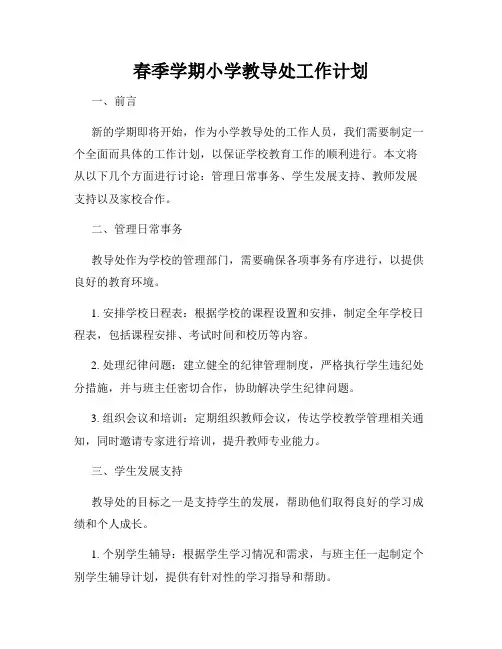 春季学期小学教导处工作计划

一、前言

新的学期即将开始，作为小学教导处的工作人员，我们需要制定一个全面而具体的工作计划，以保证学校教育工作的顺利进行。本文将从以下几个方面进行讨论：管理日常事务、学生发展支持、教师发展支持以及家校合作。

二、管理日常事务

教导处作为学校的管理部门，需要确保各项事务有序进行，以提供良好的教育环境。

1. 安排学校日程表：根据学校的课程设置和安排，制定全年学校日程表，包括课程安排、考试时间和校历等内容。

2. 处理纪律问题：建立健全的纪律管理制度，严格执行学生违纪处分措施，并与班主任密切合作，协助解决学生纪律问题。

3. 组织会议和培训：定期组织教师会议，传达学校教学管理相关通知，同时邀请专家进行培训，提升教师专业能力。

三、学生发展支持

教导处的目标之一是支持学生的发展，帮助他们取得良好的学习成绩和个人成长。

1. 个别学生辅导：根据学生学习情况和需求，与班主任一起制定个别学生辅导计划，提供有针对性的学习指导和帮助。